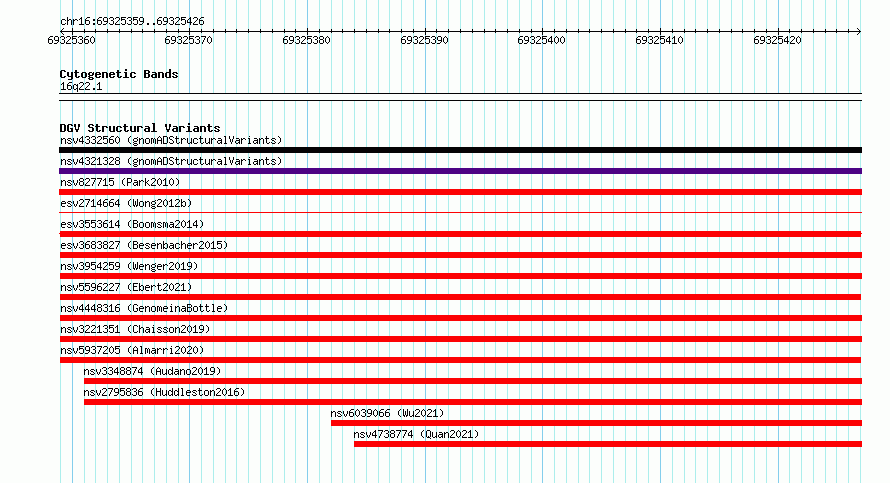 chr16:69325359..69325426

69325360 69325370 69325380 69325390 69325400 69325410 69325420

Cytogenetic Bands
16q22.1

DGV Structural Variants
nsv4332560 (gnomADStructuralVariants)
nsv4321328 (gnomADStructuralVariants)
nsv827715 (Park2010)
esv2714664 (Wong2012b)
esv3553614 (Boomsma2014)
esv3683827 (Besenbacher2015)
nsv3954259 (Wenger2019)
nsv5596227 (Ebert2021)
nsv4448316 (GenomeinaBottle)
nsv3221351 (Chaisson2019)
nsv5937205 (Almarri2020)
nsv3348874 (Audano2019)
nsv2795836 (Huddleston2016)
nsv6039066 (Wu2021)
nsv4738774 (Quan2021)